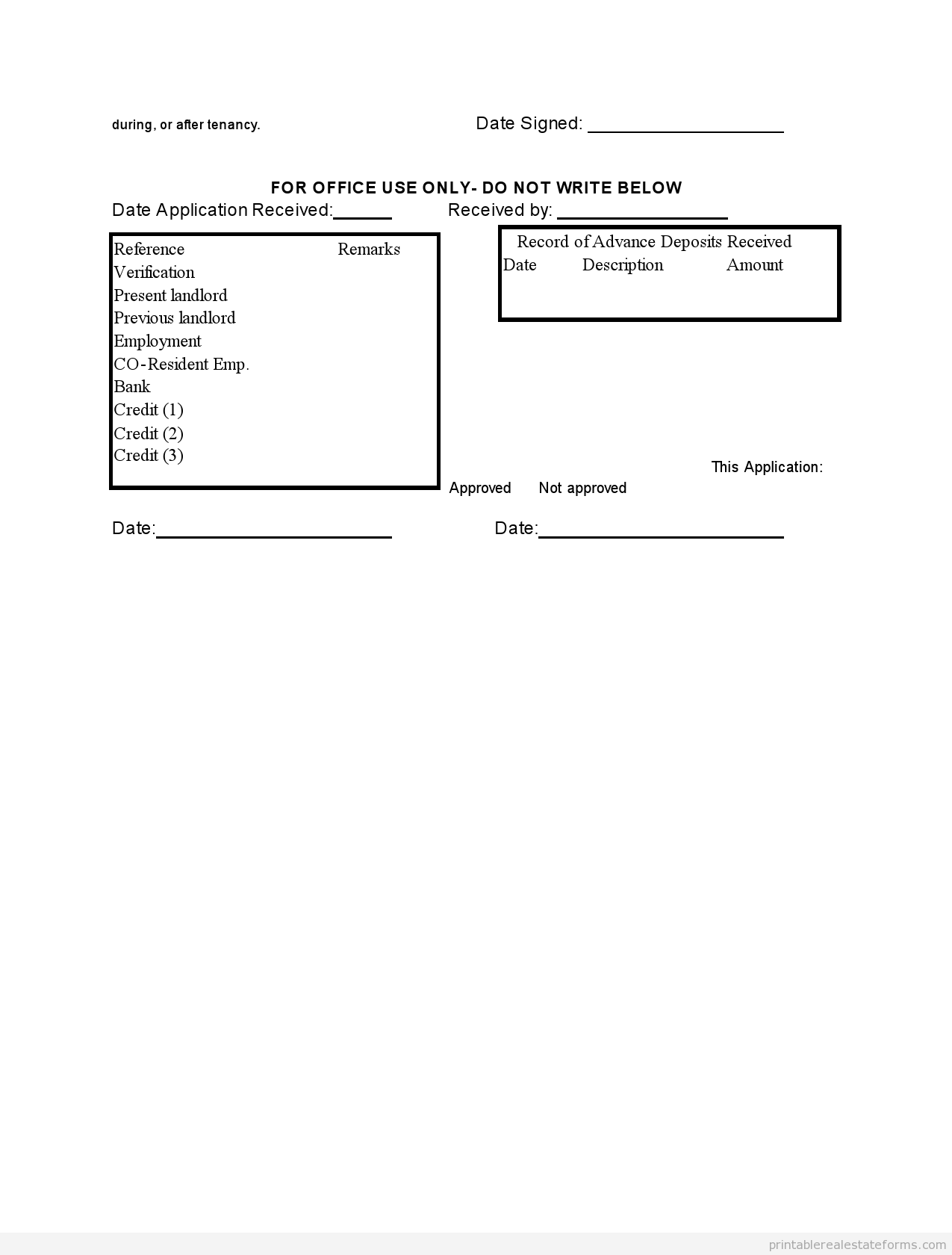 during, or after tenancy.

Date Signed: ____________________

FOR OFFICE USE ONLY- DO NOT WRITE BELOW

Date Application Received:______ Received by: _________________

Reference Remarks
Verification
Present landlord
Previous landlord
Employment
CO-Resident Emp.
Bank
Credit (1)
Credit (2)
Credit (3)

Record of Advance Deposits Received
Date Description Amount

This Application:
Approved Not approved

Date:________________________ Date:_________________________

printablerealestateforms.com